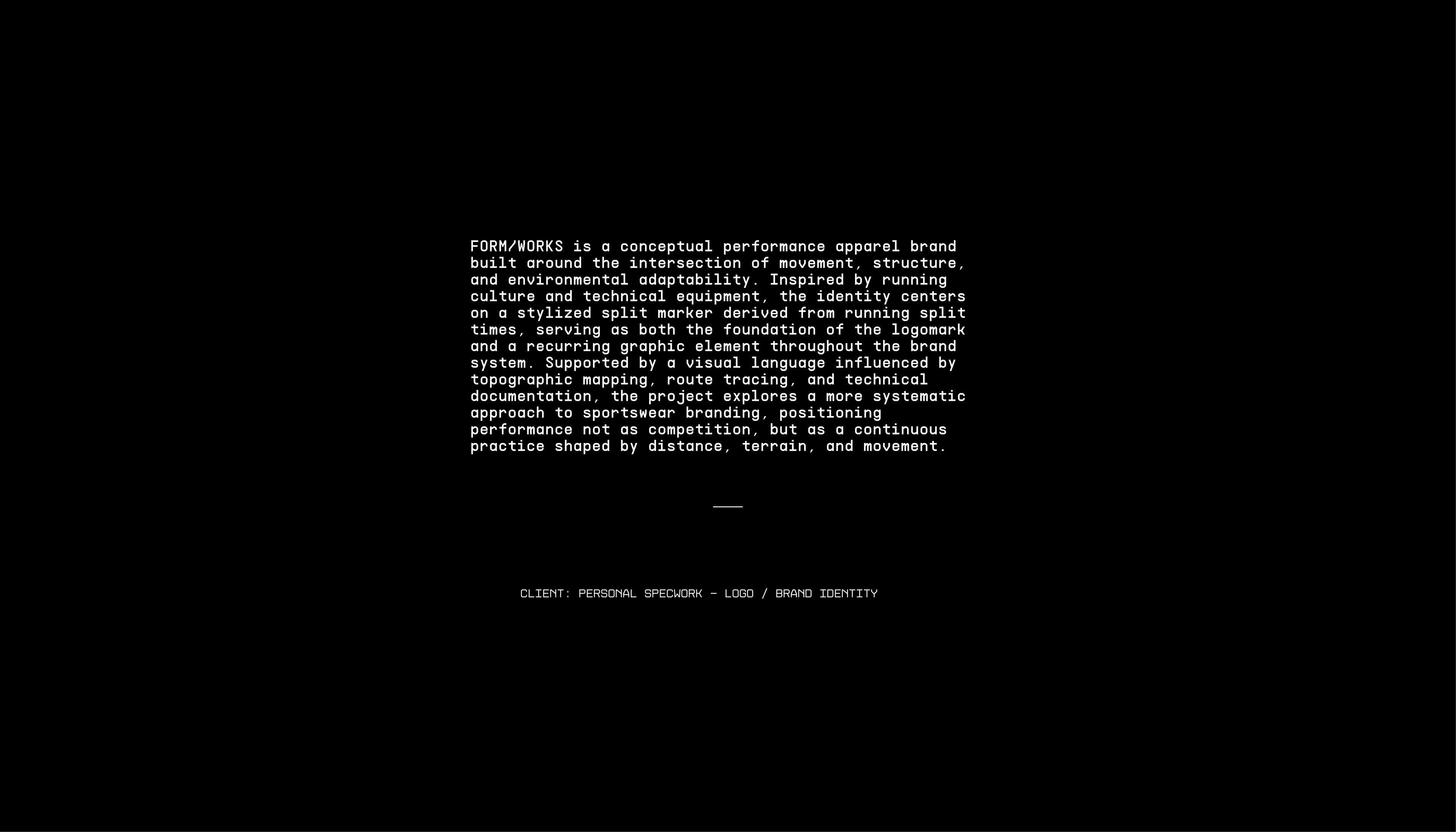 FORM/WORKS is a conceptual performance apparel brand built around the intersection of movement, structure, and environmental adaptability. Inspired by running culture and technical equipment, the identity centers on a stylized split marker derived from running split times, serving as both the foundation of the logomark and a recurring graphic element throughout the brand system. Supported by a visual language influenced by topographic mapping, route tracing, and technical documentation, the project explores a more systematic approach to sportswear branding, positioning performance not as competition, but as a continuous practice shaped by distance, terrain, and movement.

CLIENT: PERSONAL SPECWORK - LOGO / BRAND IDENTITY